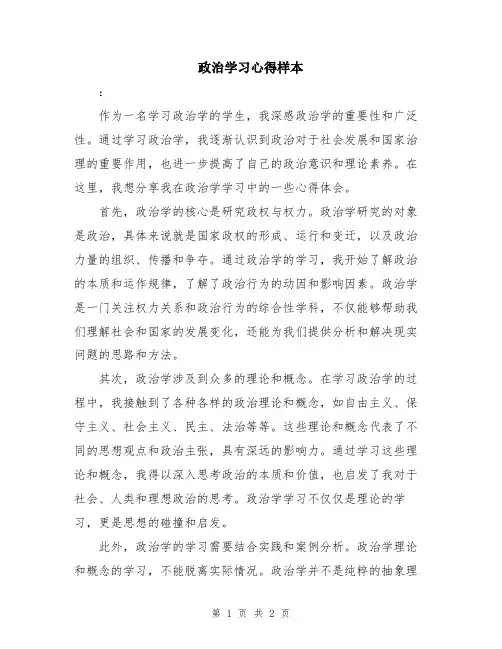 政治学习心得样本

:

作为一名学习政治学的学生，我深感政治学的重要性和广泛性。通过学习政治学，我逐渐认识到政治对于社会发展和国家治理的重要作用，也进一步提高了自己的政治意识和理论素养。在这里，我想分享我在政治学学习中的一些心得体会。

首先，政治学的核心是研究政权与权力。政治学研究的对象是政治，具体来说就是国家政权的形成、运行和变迁，以及政治力量的组织、传播和争夺。通过政治学的学习，我开始了解政治的本质和运作规律，了解了政治行为的动因和影响因素。政治学是一门关注权力关系和政治行为的综合性学科，不仅能够帮助我们理解社会和国家的发展变化，还能为我们提供分析和解决现实问题的思路和方法。

其次，政治学涉及到众多的理论和概念。在学习政治学的过程中，我接触到了各种各样的政治理论和概念，如自由主义、保守主义、社会主义、民主、法治等等。这些理论和概念代表了不同的思想观点和政治主张，具有深远的影响力。通过学习这些理论和概念，我得以深入思考政治的本质和价值，也启发了我对于社会、人类和理想政治的思考。政治学学习不仅仅是理论的学习，更是思想的碰撞和启发。

此外，政治学的学习需要结合实践和案例分析。政治学理论和概念的学习，不能脱离实际情况。政治学并不是纯粹的抽象理

第 1 页 共 2 页